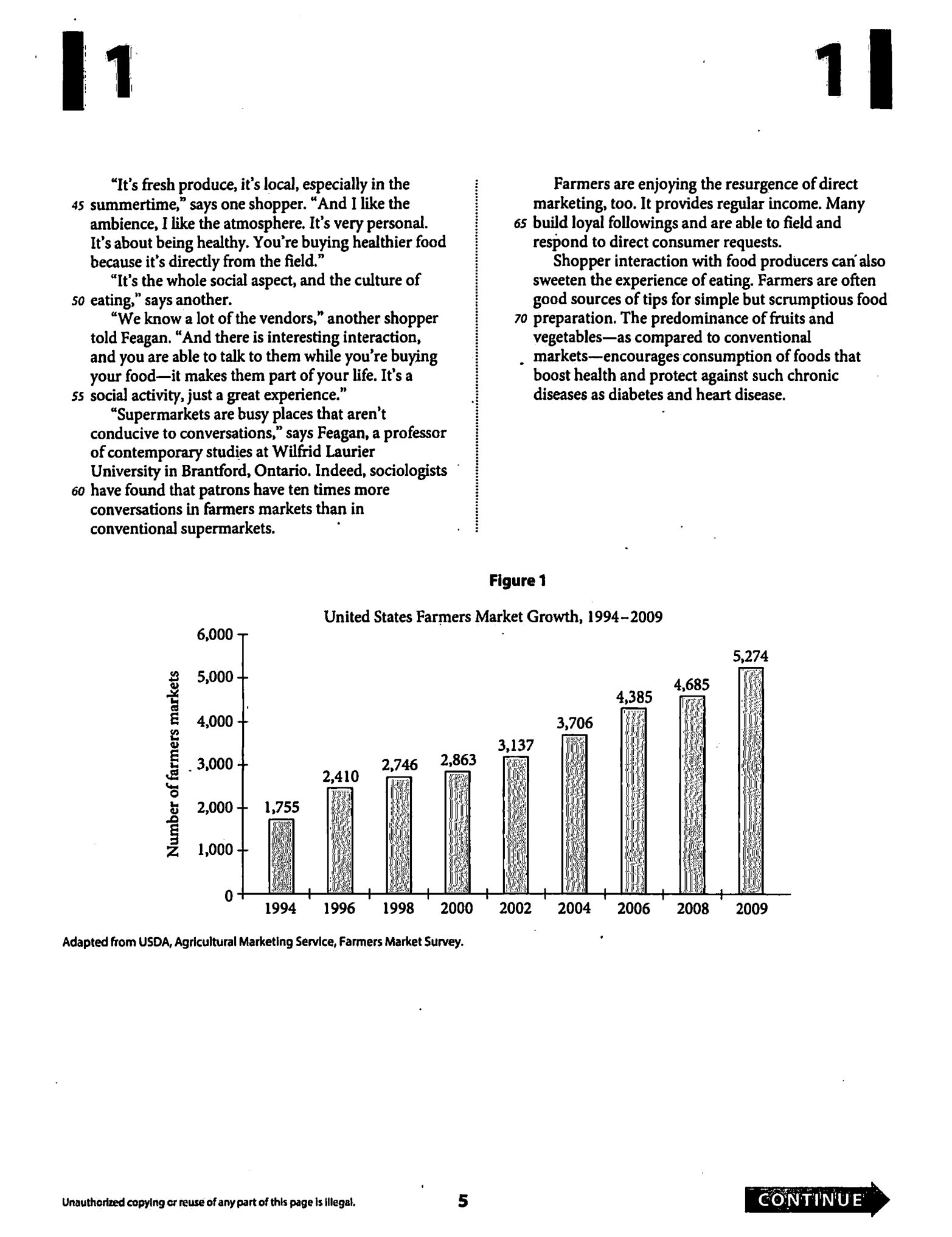 1

1

"It's fresh produce, it's local, especially in the 45 summertime," says one shopper. "And I like the ambience, I like the atmosphere. It's very personal. It's about being healthy. You're buying healthier food because it's directly from the field."

"It's the whole social aspect, and the culture of 50 eating," says another.

"We know a lot of the vendors," another shopper told Feagan. "And there is interesting interaction, and you are able to talk to them while you're buying your food—it makes them part of your life. It's a 55 social activity, just a great experience."

"Supermarkets are busy places that aren't conducive to conversations," says Feagan, a professor of contemporary studies at Wilfrid Laurier University in Brantford, Ontario. Indeed, sociologists 60 have found that patrons have ten times more conversations in farmers markets than in conventional supermarkets.

Farmers are enjoying the resurgence of direct marketing, too. It provides regular income. Many 65 build loyal followings and are able to field and respond to direct consumer requests.

Shopper interaction with food producers can also sweeten the experience of eating. Farmers are often good sources of tips for simple but scrumptious food 70 preparation. The predominance of fruits and vegetables—as compared to conventional markets—encourages consumption of foods that boost health and protect against such chronic diseases as diabetes and heart disease.

Figure 1

United States Farmers Market Growth, 1994-2009

Number of farmers markets

6,000
5,000
4,000
3,000
2,000
1,000
0

1,755
2,410
2,746
2,863
3,137
3,706
4,385
4,685
5,274

1994 1996 1998 2000 2002 2004 2006 2008 2009

Adapted from USDA, Agricultural Marketing Service, Farmers Market Survey.

Unauthorized copying or reuse of any part of this page is illegal.

5

CONTINUE